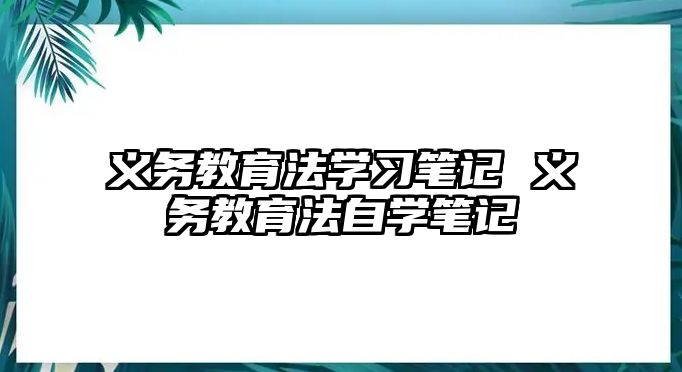 义务教育法学习笔记 义务教育法自学笔记